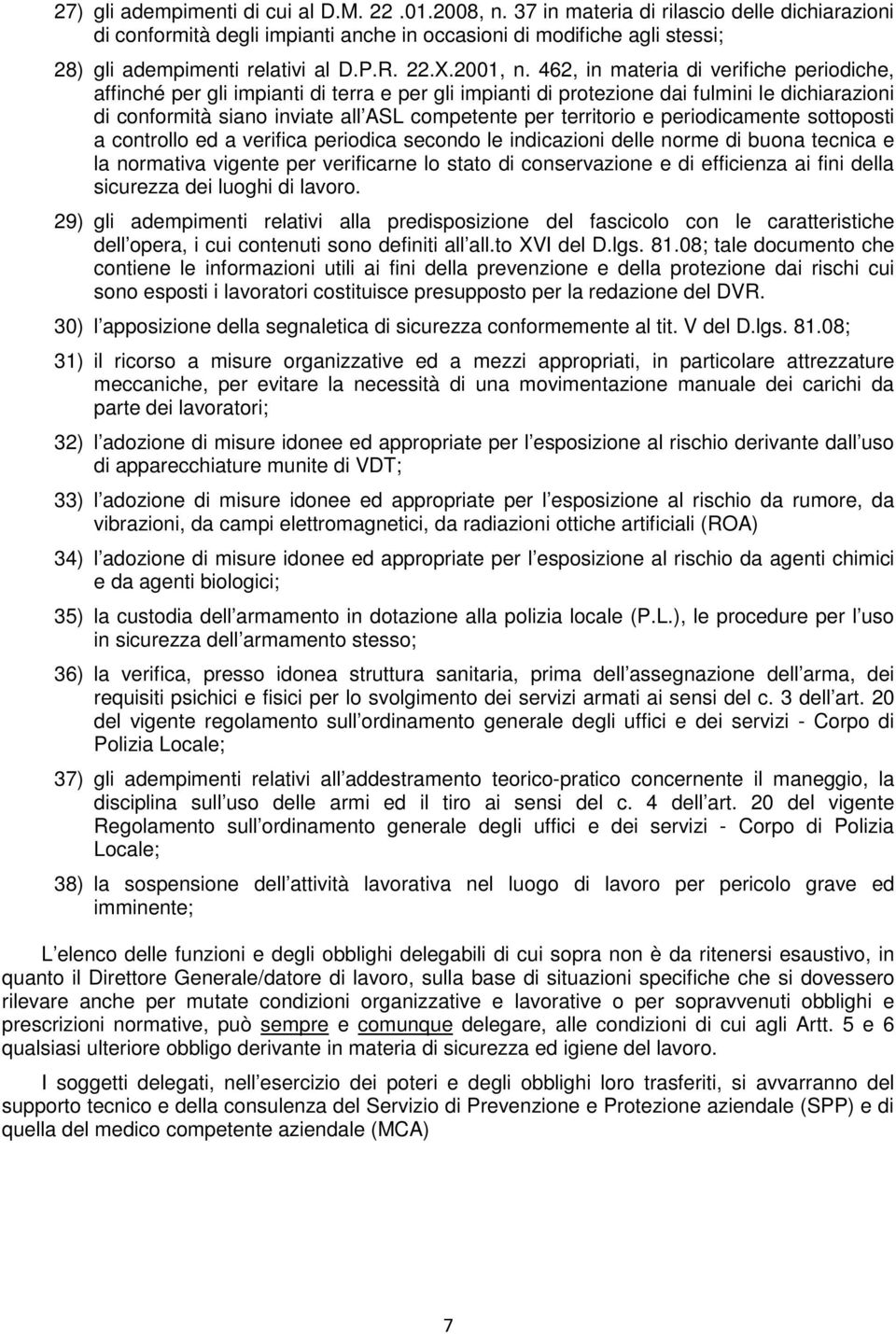 27) gli adempimenti di cui al D.M. 22 .01.2008, n. 37 in materia di rilascio delle dichiarazioni di conformità degli impianti anche in occasioni di modifiche agli stessi;

28) gli adempimenti relativi al D.P.R. 22.X.2001, n. 462, in materia di verifiche periodiche, affinché per gli impianti di terra e per gli impianti di protezione dai fulmini le dichiarazioni di conformità siano inviate all ASL competente per territorio e periodicamente sottoposti a controllo ed a verifica periodica secondo le indicazioni delle norme di buona tecnica e la normativa vigente per verificarne lo stato di conservazione e di efficienza ai fini della sicurezza dei luoghi di lavoro.

29) gli adempimenti relativi alla predisposizione del fascicolo con le caratteristiche dell opera, i cui contenuti sono definiti all all.to XVI del D.lgs. 81.08; tale documento che contiene le informazioni utili ai fini della prevenzione e della protezione dai rischi cui sono esposti i lavoratori costituisce presupposto per la redazione del DVR.

30) l apposizione della segnaletica di sicurezza conformemente al tit. V del D.lgs. 81.08;

31) il ricorso a misure organizzative ed a mezzi appropriati, in particolare attrezzature meccaniche, per evitare la necessità di una movimentazione manuale dei carichi da parte dei lavoratori;

32) l adozione di misure idonee ed appropriate per l esposizione al rischio derivante dall uso di apparecchiature munite di VDT;

33) l adozione di misure idonee ed appropriate per l esposizione al rischio da rumore, da vibrazioni, da campi elettromagnetici, da radiazioni ottiche artificiali (ROA)

34) l adozione di misure idonee ed appropriate per l esposizione al rischio da agenti chimici e da agenti biologici;

35) la custodia dell armamento in dotazione alla polizia locale (P.L.), le procedure per l uso in sicurezza dell armamento stesso;

36) la verifica, presso idonea struttura sanitaria, prima dell assegnazione dell arma, dei requisiti psichici e fisici per lo svolgimento dei servizi armati ai sensi del c. 3 dell art. 20 del vigente regolamento sull ordinamento generale degli uffici e dei servizi - Corpo di Polizia Locale;

37) gli adempimenti relativi all addestramento teorico-pratico concernente il maneggio, la disciplina sull uso delle armi ed il tiro ai sensi del c. 4 dell art. 20 del vigente Regolamento sull ordinamento generale degli uffici e dei servizi - Corpo di Polizia Locale;

38) la sospensione dell attività lavorativa nel luogo di lavoro per pericolo grave ed imminente;

L elenco delle funzioni e degli obblighi delegabili di cui sopra non è da ritenersi esaustivo, in quanto il Direttore Generale/datore di lavoro, sulla base di situazioni specifiche che si dovessero rilevare anche per mutate condizioni organizzative e lavorative o per sopravvenuti obblighi e prescrizioni normative, può sempre e comunque delegare, alle condizioni di cui agli Artt. 5 e 6 qualsiasi ulteriore obbligo derivante in materia di sicurezza ed igiene del lavoro.

I soggetti delegati, nell esercizio dei poteri e degli obblighi loro trasferiti, si avvarranno del supporto tecnico e della consulenza del Servizio di Prevenzione e Protezione aziendale (SPP) e di quella del medico competente aziendale (MCA)

7